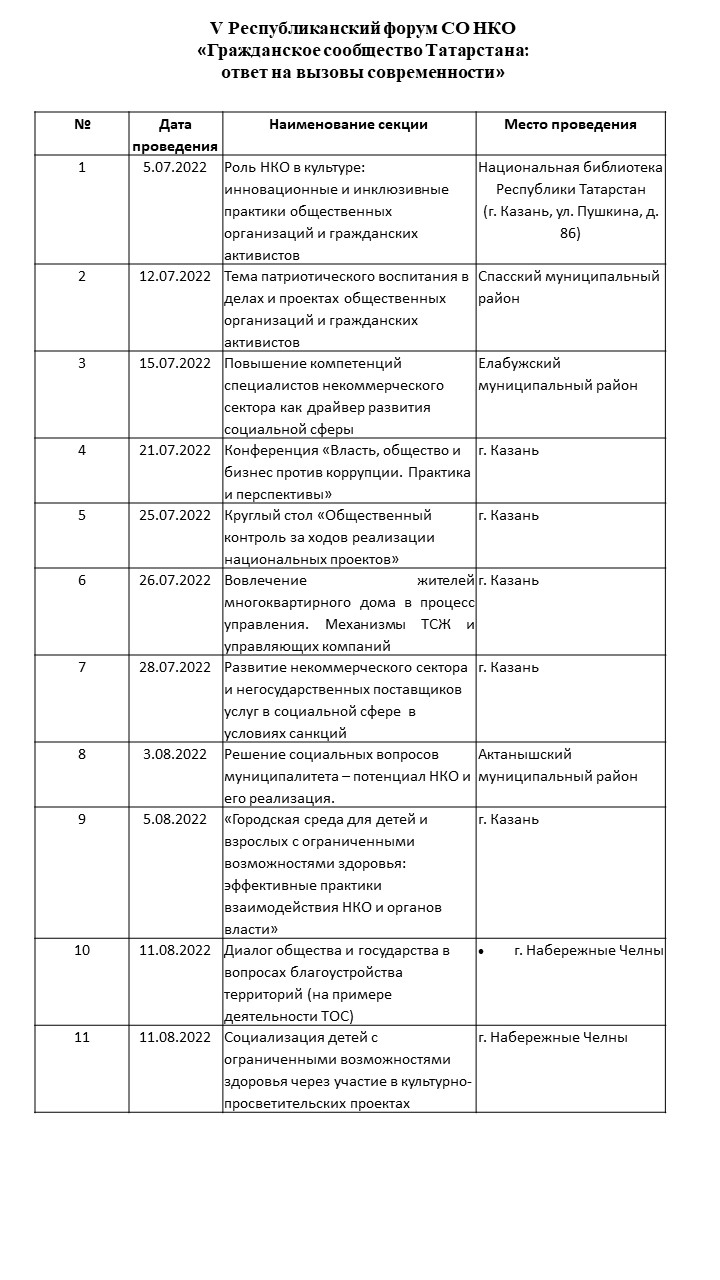 V Республиканский форум СО НКО
«Гражданское сообщество Татарстана:
ответ на вызовы современности»

| № | Дата проведения | Наименование секции | Место проведения |
|---|---|---|---|
| 1 | 5.07.2022 | Роль НКО в культуре: инновационные и инклюзивные практики общественных организаций и гражданских активистов | Национальная библиотека Республики Татарстан (г. Казань, ул. Пушкина, д. 86) |
| 2 | 12.07.2022 | Тема патриотического воспитания в делах и проектах общественных организаций и гражданских активистов | Спасский муниципальный район |
| 3 | 15.07.2022 | Повышение компетенций специалистов некоммерческого сектора как драйвер развития социальной сферы | Елабужский муниципальный район |
| 4 | 21.07.2022 | Конференция «Власть, общество и бизнес против коррупции. Практика и перспективы» | г. Казань |
| 5 | 25.07.2022 | Круглый стол «Общественный контроль за ходов реализации национальных проектов» | г. Казань |
| 6 | 26.07.2022 | Вовлечение жителей многоквартирного дома в процесс управления. Механизмы ТСЖ и управляющих компаний | г. Казань |
| 7 | 28.07.2022 | Развитие некоммерческого сектора и негосударственных поставщиков услуг в социальной сфере в условиях санкций | г. Казань |
| 8 | 3.08.2022 | Решение социальных вопросов муниципалитета – потенциал НКО и его реализация. | Актанышский муниципальный район |
| 9 | 5.08.2022 | «Городская среда для детей и взрослых с ограниченными возможностями здоровья: эффективные практики взаимодействия НКО и органов власти» | г. Казань |
| 10 | 11.08.2022 | Диалог общества и государства в вопросах благоустройства территорий (на примере деятельности ТОС) | • г. Набережные Челны |
| 11 | 11.08.2022 | Социализация детей с ограниченными возможностями здоровья через участие в культурно-просветительских проектах | г. Набережные Челны |